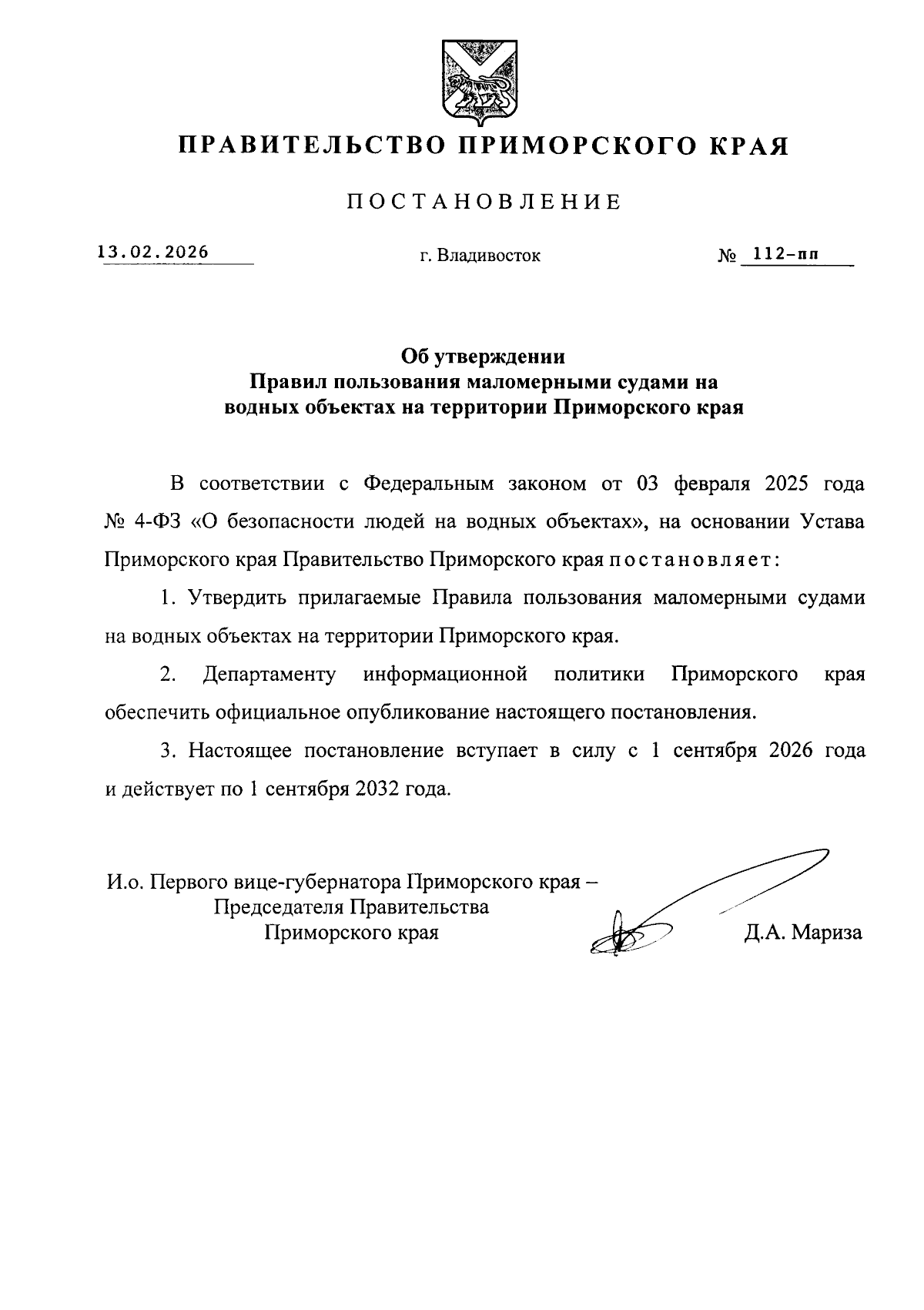 ПРАВИТЕЛЬСТВО ПРИМОРСКОГО КРАЯ

ПОСТАНОВЛЕНИЕ

13.02.2026 г. Владивосток № 112-пп

Об утверждении
Правил пользования маломерными судами на водных объектах на территории Приморского края

В соответствии с Федеральным законом от 03 февраля 2025 года № 4-ФЗ «О безопасности людей на водных объектах», на основании Устава Приморского края Правительство Приморского края постановляет:

1. Утвердить прилагаемые Правила пользования маломерными судами на водных объектах на территории Приморского края.

2. Департаменту информационной политики Приморского края обеспечить официальное опубликование настоящего постановления.

3. Настоящее постановление вступает в силу с 1 сентября 2026 года и действует по 1 сентября 2032 года.

И.о. Первого вице-губернатора Приморского края – Председателя Правительства Приморского края Д.А. Мариза